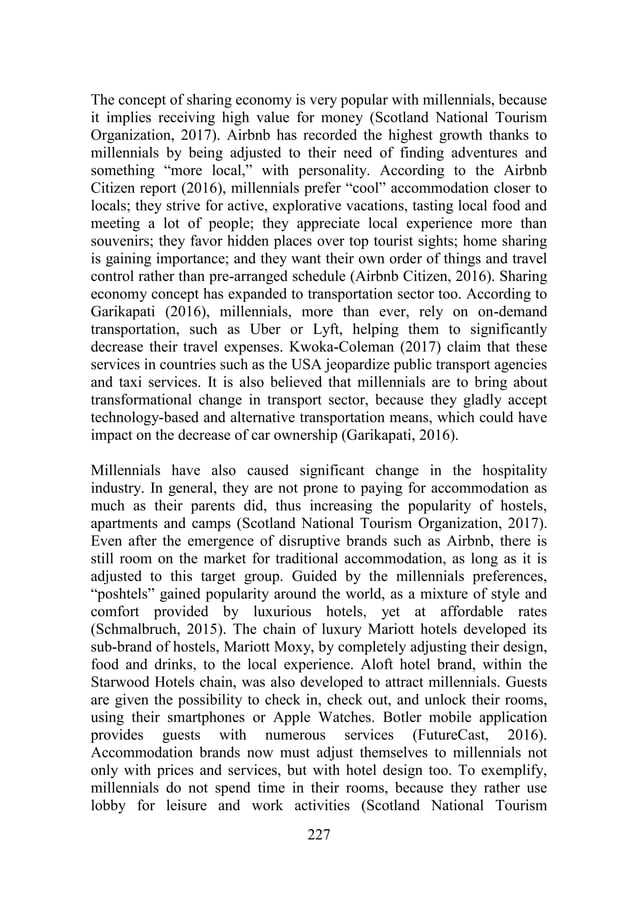 The concept of sharing economy is very popular with millennials, because it implies receiving high value for money (Scotland National Tourism Organization, 2017). Airbnb has recorded the highest growth thanks to millennials by being adjusted to their need of finding adventures and something “more local,” with personality. According to the Airbnb Citizen report (2016), millennials prefer “cool” accommodation closer to locals; they strive for active, explorative vacations, tasting local food and meeting a lot of people; they appreciate local experience more than souvenirs; they favor hidden places over top tourist sights; home sharing is gaining importance; and they want their own order of things and travel control rather than pre-arranged schedule (Airbnb Citizen, 2016). Sharing economy concept has expanded to transportation sector too. According to Garikapati (2016), millennials, more than ever, rely on on-demand transportation, such as Uber or Lyft, helping them to significantly decrease their travel expenses. Kwoka-Coleman (2017) claim that these services in countries such as the USA jeopardize public transport agencies and taxi services. It is also believed that millennials are to bring about transformational change in transport sector, because they gladly accept technology-based and alternative transportation means, which could have impact on the decrease of car ownership (Garikapati, 2016).

Millennials have also caused significant change in the hospitality industry. In general, they are not prone to paying for accommodation as much as their parents did, thus increasing the popularity of hostels, apartments and camps (Scotland National Tourism Organization, 2017). Even after the emergence of disruptive brands such as Airbnb, there is still room on the market for traditional accommodation, as long as it is adjusted to this target group. Guided by the millennials preferences, “poshtels” gained popularity around the world, as a mixture of style and comfort provided by luxurious hotels, yet at affordable rates (Schmalbruch, 2015). The chain of luxury Mariott hotels developed its sub-brand of hostels, Mariott Moxy, by completely adjusting their design, food and drinks, to the local experience. Aloft hotel brand, within the Starwood Hotels chain, was also developed to attract millennials. Guests are given the possibility to check in, check out, and unlock their rooms, using their smartphones or Apple Watches. Botler mobile application provides guests with numerous services (FutureCast, 2016). Accommodation brands now must adjust themselves to millennials not only with prices and services, but with hotel design too. To exemplify, millennials do not spend time in their rooms, because they rather use lobby for leisure and work activities (Scotland National Tourism

227